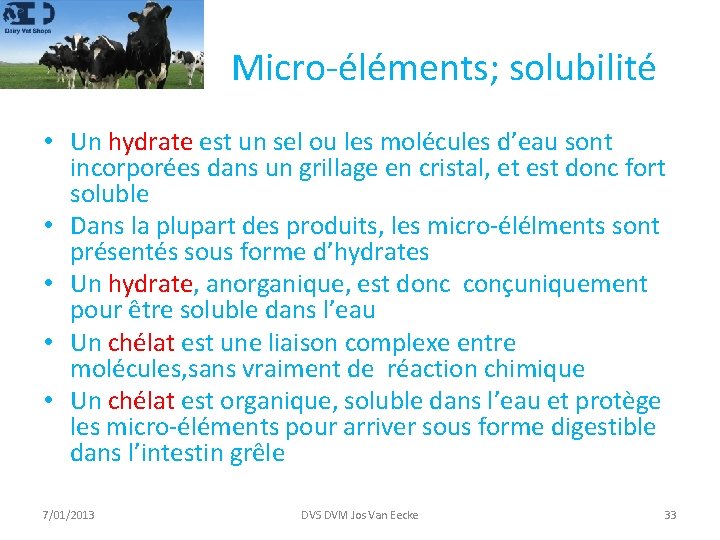 Dairy Vet Shops

Micro-éléments; solubilité

• Un hydrate est un sel ou les molécules d'eau sont incorporées dans un grillage en cristal, et est donc fort soluble
• Dans la plupart des produits, les micro-élélments sont présentés sous forme d'hydrates
• Un hydrate, anorganique, est donc conçuniquement pour être soluble dans l'eau
• Un chélat est une liaison complexe entre molécules,sans vraiment de réaction chimique
• Un chélat est organique, soluble dans l'eau et protège les micro-éléments pour arriver sous forme digestible dans l'intestin grêle

7/01/2013 DVS DVM Jos Van Eecke 33